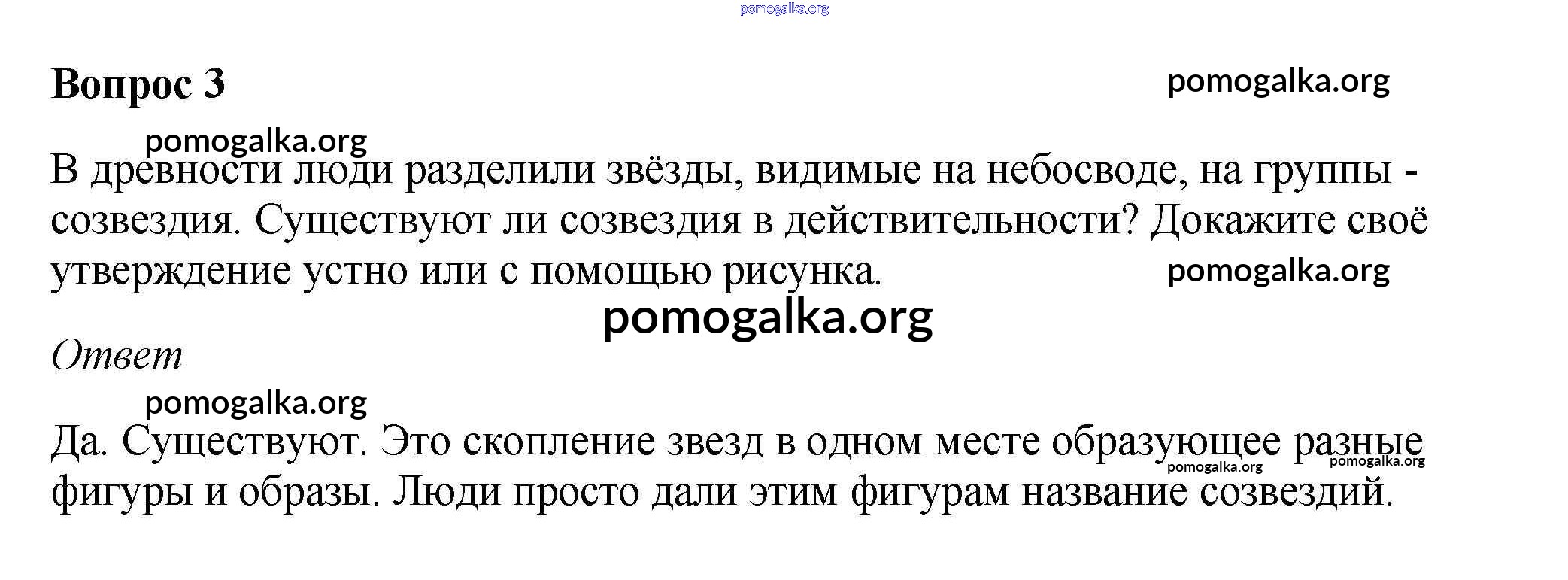 pomogalka.org

Вопрос 3

pomogalka.org

pomogalka.org

В древности люди разделили звёзды, видимые на небосводе, на группы - созвездия. Существуют ли созвездия в действительности? Докажите своё утверждение устно или с помощью рисунка.

pomogalka.org

pomogalka.org

Ответ

pomogalka.org

Да. Существуют. Это скопление звезд в одном месте образующее разные фигуры и образы. Люди просто дали этим фигурам название созвездий.

pomogalka.org

pomogalka.org